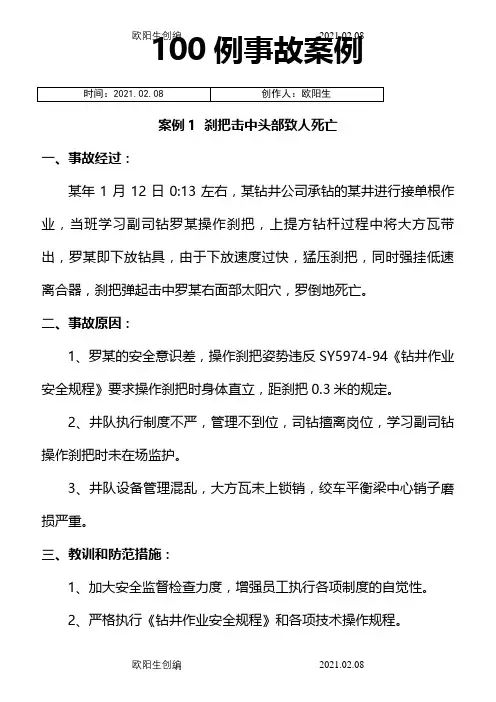 欧阳生创编 2021.02.08

100 例事故案例

| 时间：2021. 02. 08 | 创作人：欧阳生 |
|---|---|

案例 1 刹把击中头部致人死亡

一、事故经过：

某年 1 月 12 日 0:13 左右，某钻井公司承钻的某井进行接单根作业，当班学习副司钻罗某操作刹把，上提方钻杆过程中将大方瓦带出，罗某即下放钻具，由于下放速度过快，猛压刹把，同时强挂低速离合器，刹把弹起击中罗某右面部太阳穴，罗倒地死亡。

二、事故原因：

1、罗某的安全意识差，操作刹把姿势违反 SY5974-94《钻井作业安全规程》要求操作刹把时身体直立，距刹把 0.3 米的规定。

2、井队执行制度不严，管理不到位，司钻擅离岗位，学习副司钻操作刹把时未在场监护。

3、井队设备管理混乱，大方瓦未上锁销，绞车平衡梁中心销子磨损严重。

三、教训和防范措施：

1、加大安全监督检查力度，增强员工执行各项制度的自觉性。

2、严格执行《钻井作业安全规程》和各项技术操作规程。

欧阳生创编 2021.02.08